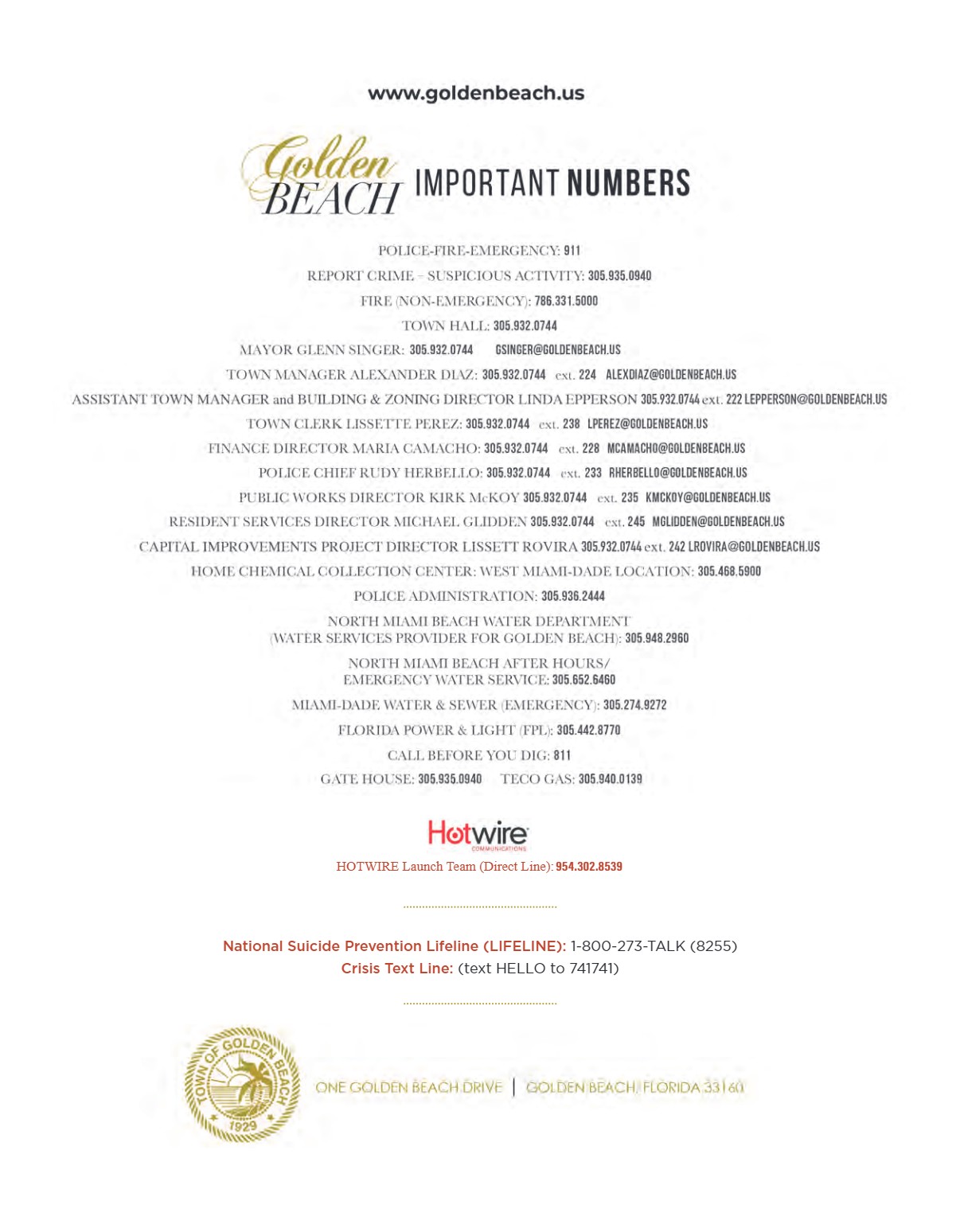 www.goldenbeach.us

Golden BEACH IMPORTANT NUMBERS

POLICE-FIRE-EMERGENCY: 911

REPORT CRIME – SUSPICIOUS ACTIVITY: 305.935.0940

FIRE (NON-EMERGENCY): 786.331.5000

TOWN HALL: 305.932.0744

MAYOR GLENN SINGER: 305.932.0744 GSINGER@GOLDENBEACH.US

TOWN MANAGER ALEXANDER DIAZ: 305.932.0744 ext. 224 ALEXDIAZ@GOLDENBEACH.US

ASSISTANT TOWN MANAGER and BUILDING & ZONING DIRECTOR LINDA EPPERSON 305.932.0744 ext. 222 LEPPERSON@GOLDENBEACH.US

TOWN CLERK LISSETTE PEREZ: 305.932.0744 ext. 238 LPEREZ@GOLDENBEACH.US

FINANCE DIRECTOR MARIA CAMACHO: 305.932.0744 ext. 228 MCAMACHO@GOLDENBEACH.US

POLICE CHIEF RUDY HERBELLO: 305.932.0744 ext. 233 RHERBELLO@GOLDENBEACH.US

PUBLIC WORKS DIRECTOR KIRK McKOY 305.932.0744 ext. 235 KMCKOY@GOLDENBEACH.US

RESIDENT SERVICES DIRECTOR MICHAEL GLIDDEN 305.932.0744 ext. 245 MGLIDDEN@GOLDENBEACH.US

CAPITAL IMPROVEMENTS PROJECT DIRECTOR LISSETT ROVIRA 305.932.0744 ext. 242 LROVIRA@GOLDENBEACH.US

HOME CHEMICAL COLLECTION CENTER: WEST MIAMI-DADE LOCATION: 305.468.5900

POLICE ADMINISTRATION: 305.936.2444

NORTH MIAMI BEACH WATER DEPARTMENT (WATER SERVICES PROVIDER FOR GOLDEN BEACH): 305.948.2960

NORTH MIAMI BEACH AFTER HOURS/ EMERGENCY WATER SERVICE: 305.652.6460

MIAMI-DADE WATER & SEWER (EMERGENCY): 305.274.9272

FLORIDA POWER & LIGHT (FPL): 305.442.8770

CALL BEFORE YOU DIG: 811

GATE HOUSE: 305.935.0940 TECO GAS: 305.940.0139

Hotwire COMMUNICATIONS
HOTWIRE Launch Team (Direct Line): 954.302.8539

National Suicide Prevention Lifeline (LIFELINE): 1-800-273-TALK (8255)
Crisis Text Line: (text HELLO to 741741)

TOWN OF GOLDEN BEACH 1929

ONE GOLDEN BEACH DRIVE | GOLDEN BEACH, FLORIDA 33160